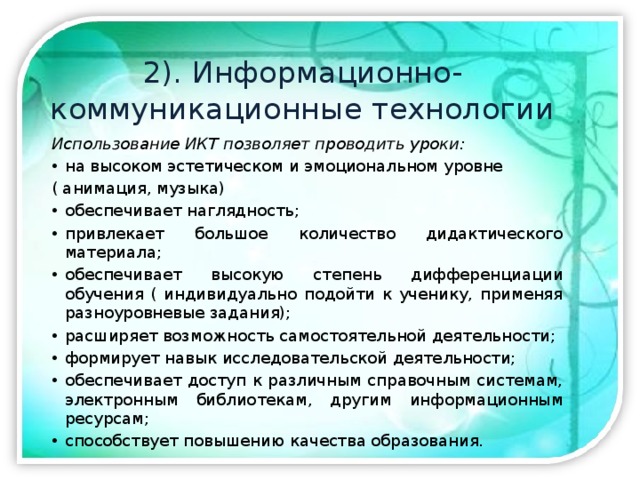 2). Информационно-коммуникационные технологии

Использование ИКТ позволяет проводить уроки:

• на высоком эстетическом и эмоциональном уровне
( анимация, музыка)
• обеспечивает наглядность;
• привлекает большое количество дидактического материала;
• обеспечивает высокую степень дифференциации обучения ( индивидуально подойти к ученику, применяя разноуровневые задания);
• расширяет возможность самостоятельной деятельности;
• формирует навык исследовательской деятельности;
• обеспечивает доступ к различным справочным системам, электронным библиотекам, другим информационным ресурсам;
• способствует повышению качества образования.